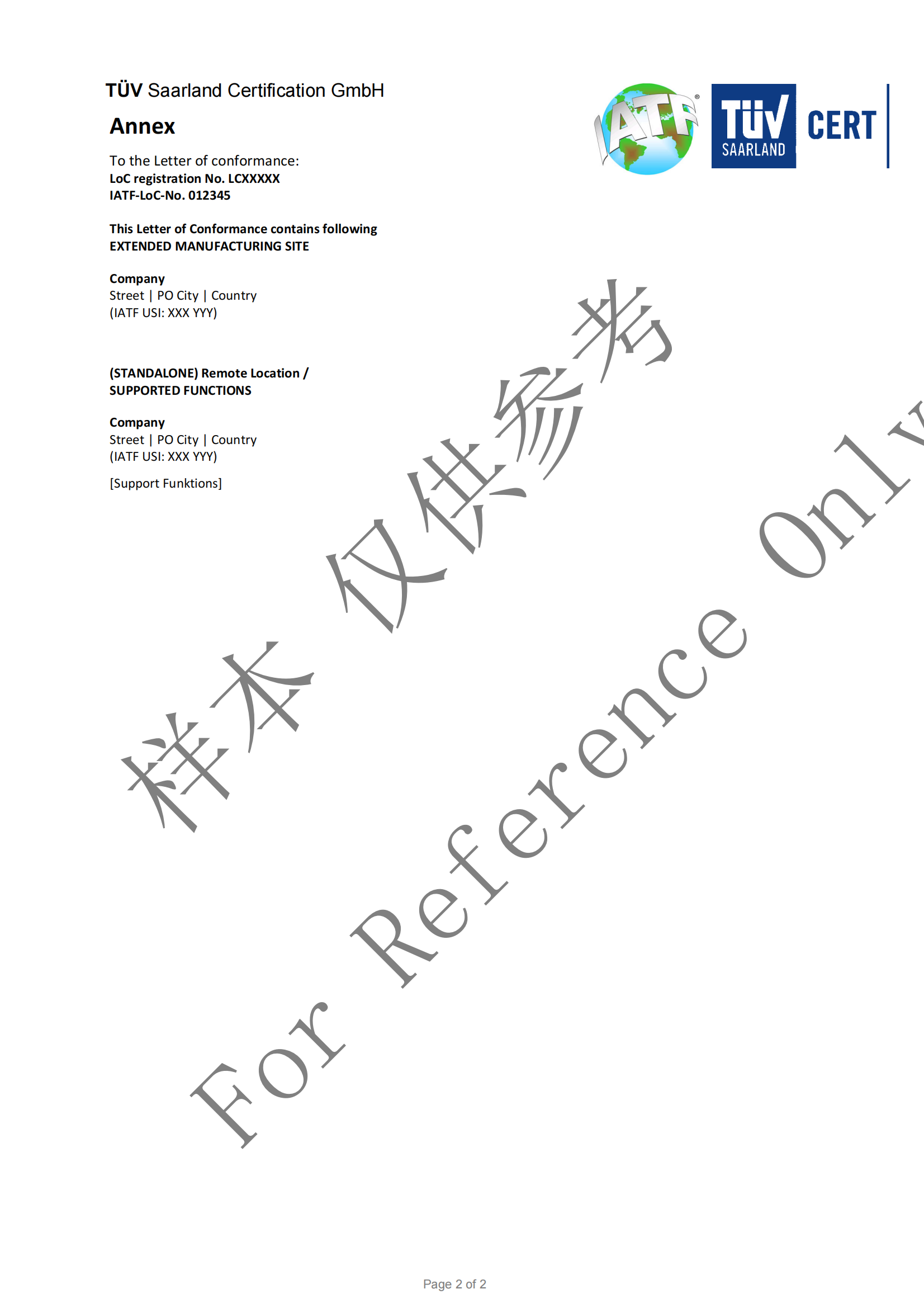 TÜV Saarland Certification GmbH

IATF

TÜV SAARLAND CERT

Annex

To the Letter of conformance:
LoC registration No. LCXXXXX
IATF-LoC-No. 012345

This Letter of Conformance contains following
EXTENDED MANUFACTURING SITE

Company
Street | PO City | Country
(IATF USI: XXX YYY)

(STANDALONE) Remote Location /
SUPPORTED FUNCTIONS

Company
Street | PO City | Country
(IATF USI: XXX YYY)

[Support Funktions]

样本 仅供参考

For Reference Only

Page 2 of 2